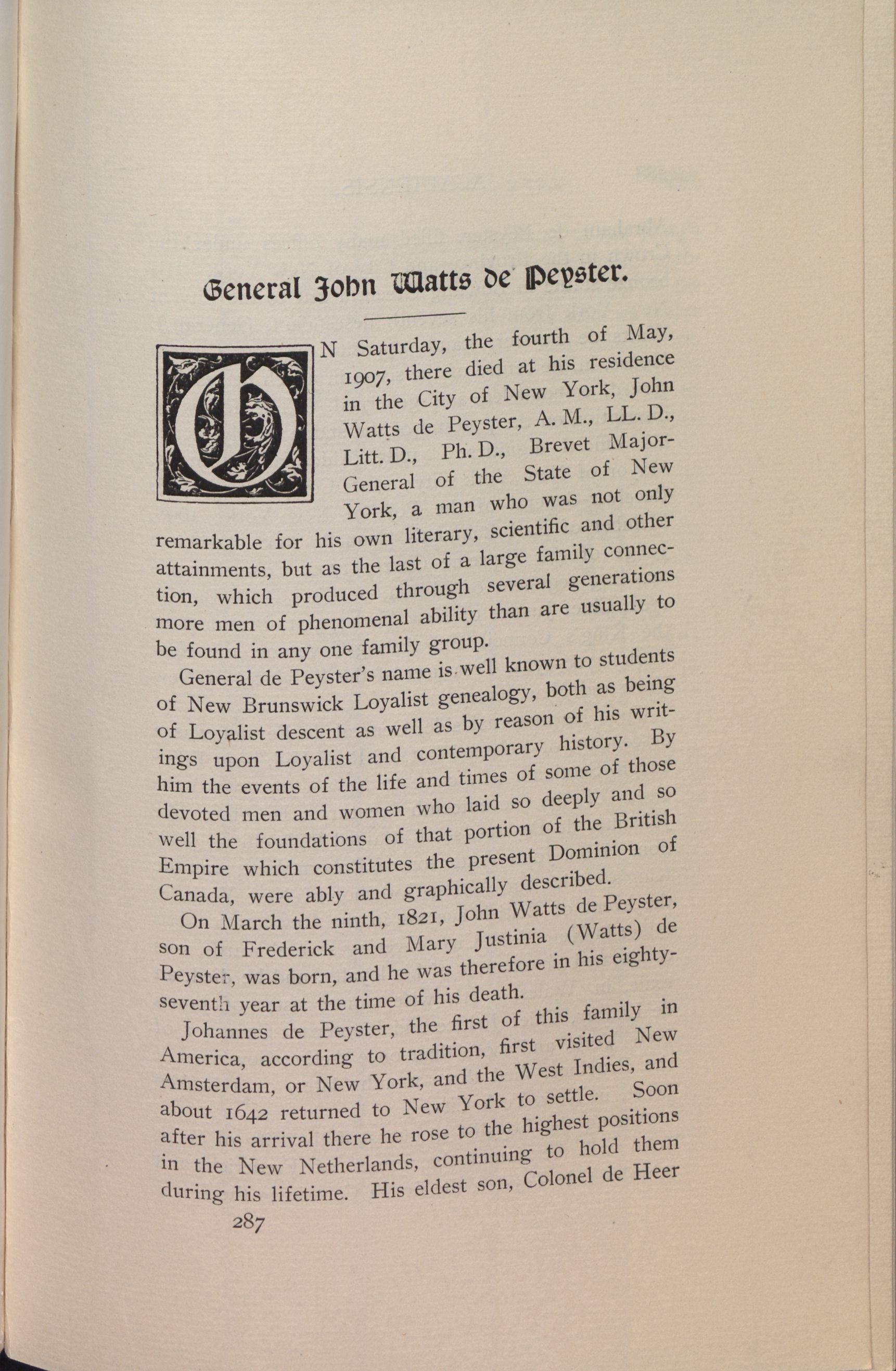 General John Watts de Peyster.

ON Saturday, the fourth of May, 1907, there died at his residence in the City of New York, John Watts de Peyster, A. M., LL. D., Litt. D., Ph. D., Brevet Major-General of the State of New York, a man who was not only remarkable for his own literary, scientific and other attainments, but as the last of a large family connection, which produced through several generations more men of phenomenal ability than are usually to be found in any one family group.

General de Peyster's name is well known to students of New Brunswick Loyalist genealogy, both as being of Loyalist descent as well as by reason of his writings upon Loyalist and contemporary history. By him the events of the life and times of some of those devoted men and women who laid so deeply and so well the foundations of that portion of the British Empire which constitutes the present Dominion of Canada, were ably and graphically described.

On March the ninth, 1821, John Watts de Peyster, son of Frederick and Mary Justinia (Watts) de Peyster, was born, and he was therefore in his eighty-seventh year at the time of his death.

Johannes de Peyster, the first of this family in America, according to tradition, first visited New Amsterdam, or New York, and the West Indies, and about 1642 returned to New York to settle. Soon after his arrival there he rose to the highest positions in the New Netherlands, continuing to hold them during his lifetime. His eldest son, Colonel de Heer

287